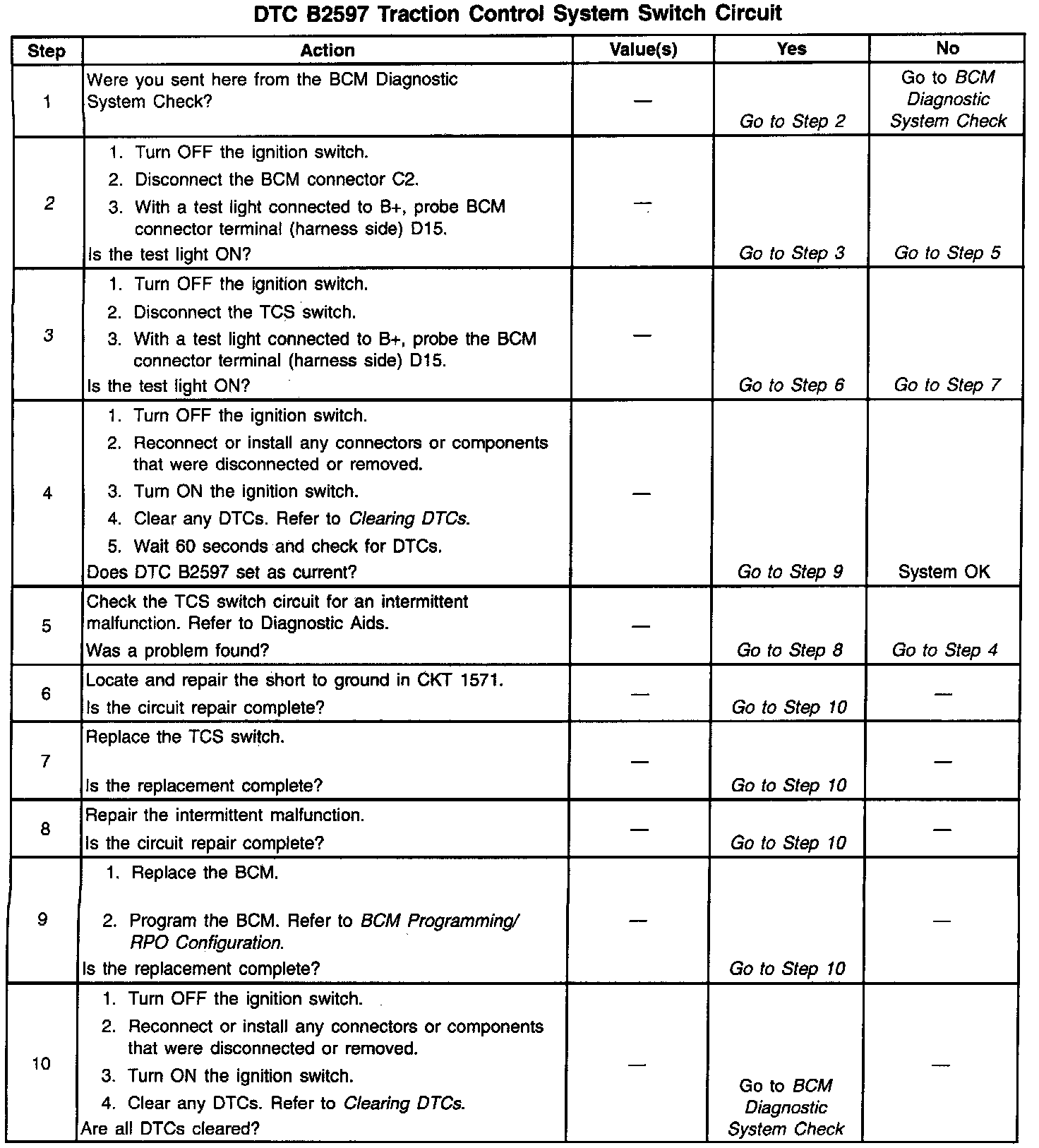 DTC B2597 Traction Control System Switch Circuit

| Step | Action | Value(s) | Yes | No |
|---|---|---|---|---|
| 1 | Were you sent here from the BCM Diagnostic System Check? | — | Go to Step 2 | Go to BCM Diagnostic System Check |
| 2 | 1. Turn OFF the ignition switch. 2. Disconnect the BCM connector C2. 3. With a test light connected to B+, probe BCM connector terminal (harness side) D15. Is the test light ON? | — | Go to Step 3 | Go to Step 5 |
| 3 | 1. Turn OFF the ignition switch. 2. Disconnect the TCS switch. 3. With a test light connected to B+, probe the BCM connector terminal (harness side) D15. Is the test light ON? | — | Go to Step 6 | Go to Step 7 |
| 4 | 1. Turn OFF the ignition switch. 2. Reconnect or install any connectors or components that were disconnected or removed. 3. Turn ON the ignition switch. 4. Clear any DTCs. Refer to Clearing DTCs. 5. Wait 60 seconds and check for DTCs. Does DTC B2597 set as current? | — | Go to Step 9 | System OK |
| 5 | Check the TCS switch circuit for an intermittent malfunction. Refer to Diagnostic Aids. Was a problem found? | — | Go to Step 8 | Go to Step 4 |
| 6 | Locate and repair the short to ground in CKT 1571. Is the circuit repair complete? | — | Go to Step 10 | — |
| 7 | Replace the TCS switch. Is the replacement complete? | — | Go to Step 10 | — |
| 8 | Repair the intermittent malfunction. Is the circuit repair complete? | — | Go to Step 10 | — |
| 9 | 1. Replace the BCM. 2. Program the BCM. Refer to BCM Programming/ RPO Configuration. Is the replacement complete? | — | Go to Step 10 | — |
| 10 | 1. Turn OFF the ignition switch. 2. Reconnect or install any connectors or components that were disconnected or removed. 3. Turn ON the ignition switch. 4. Clear any DTCs. Refer to Clearing DTCs. Are all DTCs cleared? | — | Go to BCM Diagnostic System Check | — |